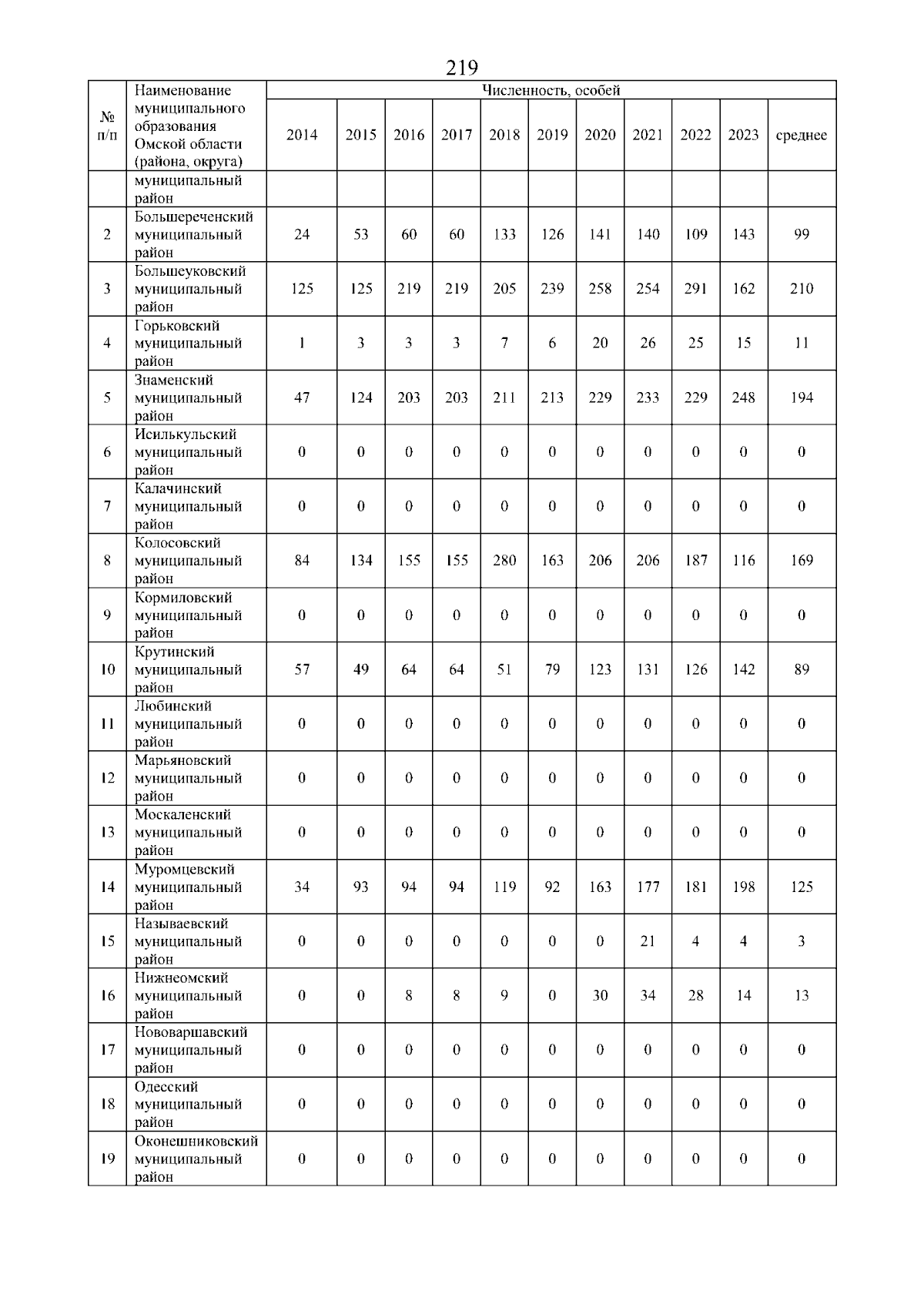 219

| № п/п | Наименование муниципального образования Омской области (района, округа) | Численность, особей | | | | | | | | | | |
|---|---|---|---|---|---|---|---|---|---|---|---|---|
| | | 2014 | 2015 | 2016 | 2017 | 2018 | 2019 | 2020 | 2021 | 2022 | 2023 | среднее |
| | муниципальный район | | | | | | | | | | | |
| 2 | Большереченский муниципальный район | 24 | 53 | 60 | 60 | 133 | 126 | 141 | 140 | 109 | 143 | 99 |
| 3 | Большеуковский муниципальный район | 125 | 125 | 219 | 219 | 205 | 239 | 258 | 254 | 291 | 162 | 210 |
| 4 | Горьковский муниципальный район | 1 | 3 | 3 | 3 | 7 | 6 | 20 | 26 | 25 | 15 | 11 |
| 5 | Знаменский муниципальный район | 47 | 124 | 203 | 203 | 211 | 213 | 229 | 233 | 229 | 248 | 194 |
| 6 | Исилькульский муниципальный район | 0 | 0 | 0 | 0 | 0 | 0 | 0 | 0 | 0 | 0 | 0 |
| 7 | Калачинский муниципальный район | 0 | 0 | 0 | 0 | 0 | 0 | 0 | 0 | 0 | 0 | 0 |
| 8 | Колосовский муниципальный район | 84 | 134 | 155 | 155 | 280 | 163 | 206 | 206 | 187 | 116 | 169 |
| 9 | Кормиловский муниципальный район | 0 | 0 | 0 | 0 | 0 | 0 | 0 | 0 | 0 | 0 | 0 |
| 10 | Крутинский муниципальный район | 57 | 49 | 64 | 64 | 51 | 79 | 123 | 131 | 126 | 142 | 89 |
| 11 | Любинский муниципальный район | 0 | 0 | 0 | 0 | 0 | 0 | 0 | 0 | 0 | 0 | 0 |
| 12 | Марьяновский муниципальный район | 0 | 0 | 0 | 0 | 0 | 0 | 0 | 0 | 0 | 0 | 0 |
| 13 | Москаленский муниципальный район | 0 | 0 | 0 | 0 | 0 | 0 | 0 | 0 | 0 | 0 | 0 |
| 14 | Муромцевский муниципальный район | 34 | 93 | 94 | 94 | 119 | 92 | 163 | 177 | 181 | 198 | 125 |
| 15 | Называевский муниципальный район | 0 | 0 | 0 | 0 | 0 | 0 | 0 | 21 | 4 | 4 | 3 |
| 16 | Нижнеомский муниципальный район | 0 | 0 | 8 | 8 | 9 | 0 | 30 | 34 | 28 | 14 | 13 |
| 17 | Нововаршавский муниципальный район | 0 | 0 | 0 | 0 | 0 | 0 | 0 | 0 | 0 | 0 | 0 |
| 18 | Одесский муниципальный район | 0 | 0 | 0 | 0 | 0 | 0 | 0 | 0 | 0 | 0 | 0 |
| 19 | Оконешниковский муниципальный район | 0 | 0 | 0 | 0 | 0 | 0 | 0 | 0 | 0 | 0 | 0 |